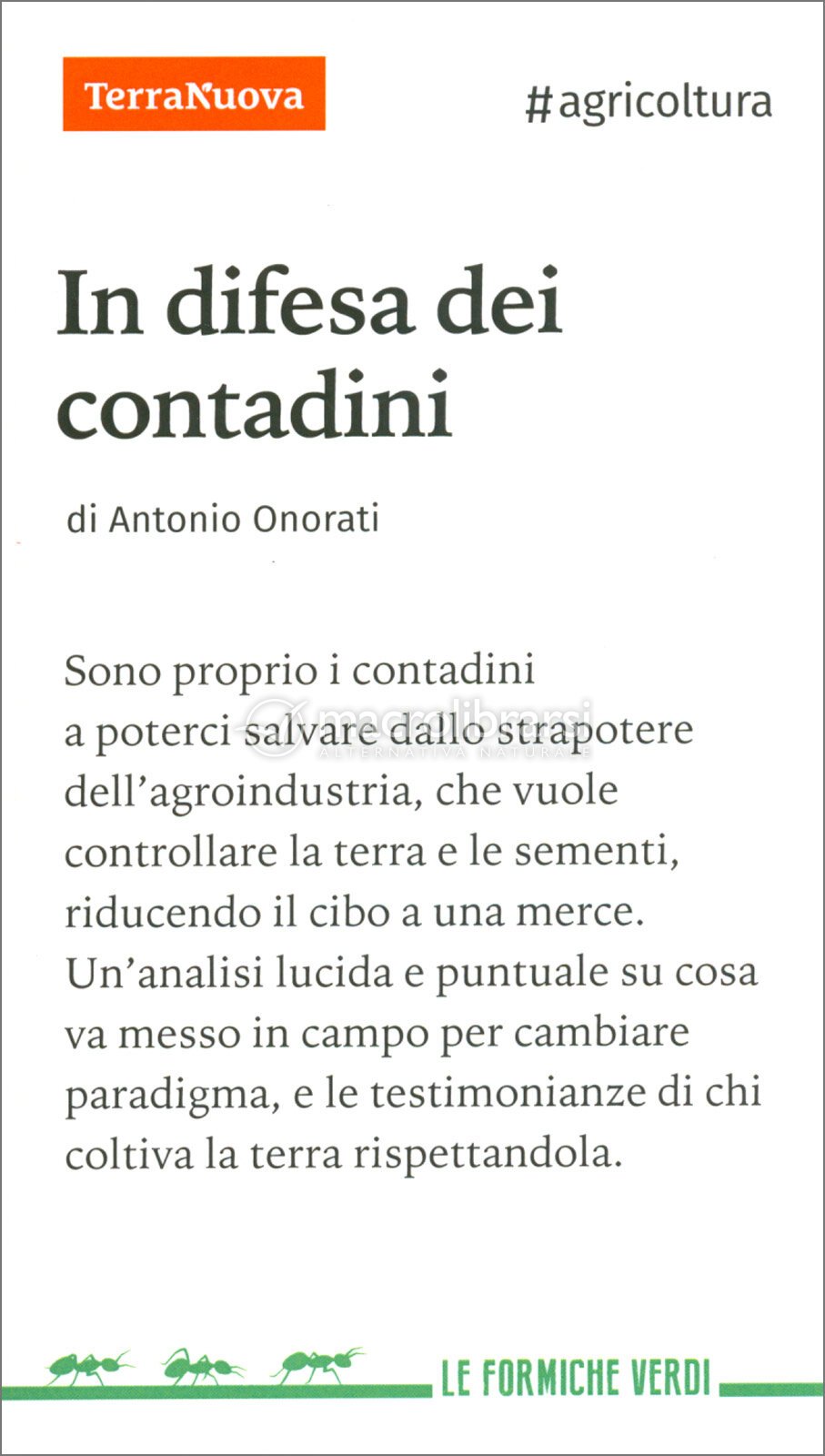 TerraNuova

#agricoltura

In difesa dei contadini

di Antonio Onorati

Sono proprio i contadini a poterci salvare dallo strapotere dell'agroindustria, che vuole controllare la terra e le sementi, riducendo il cibo a una merce. Un'analisi lucida e puntuale su cosa va messo in campo per cambiare paradigma, e le testimonianze di chi coltiva la terra rispettandola.

macrolibrarsi
ALTERNATIVA NATURALE

LE FORMICHE VERDI